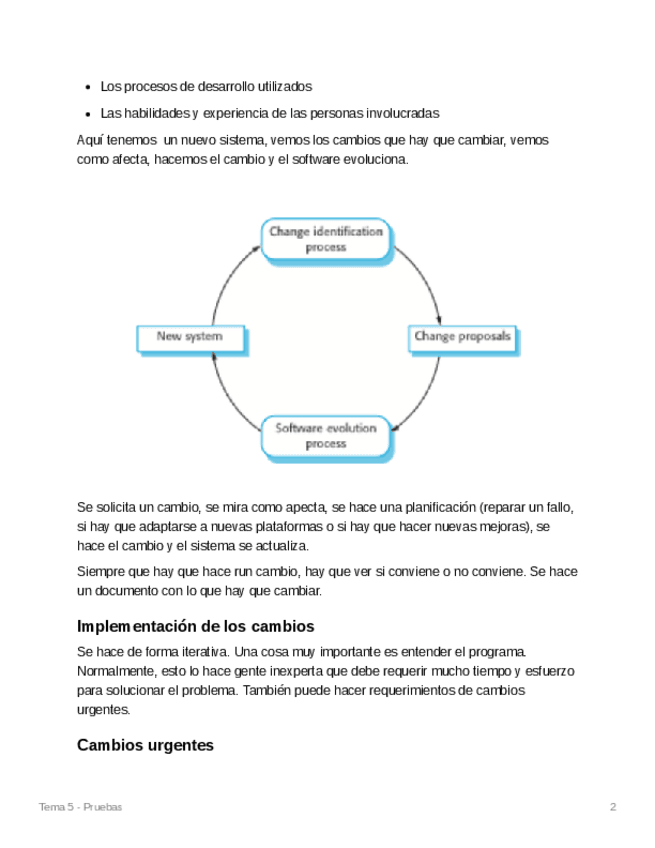 - Los procesos de desarrollo utilizados
- Las habilidades y experiencia de las personas involucradas

Aquí tenemos un nuevo sistema, vemos los cambios que hay que cambiar, vemos como afecta, hacemos el cambio y el software evoluciona.

Change identification process

Change proposals

Software evolution process

New system

Se solicita un cambio, se mira como apecta, se hace una planificación (reparar un fallo, si hay que adaptarse a nuevas plataformas o si hay que hacer nuevas mejoras), se hace el cambio y el sistema se actualiza.

Siempre que hay que hace run cambio, hay que ver si conviene o no conviene. Se hace un documento con lo que hay que cambiar.

Implementación de los cambios

Se hace de forma iterativa. Una cosa muy importante es entender el programa. Normalmente, esto lo hace gente inexperta que debe requerir mucho tiempo y esfuerzo para solucionar el problema. También puede hacer requerimientos de cambios urgentes.

Cambios urgentes

Tema 5 - Pruebas

2